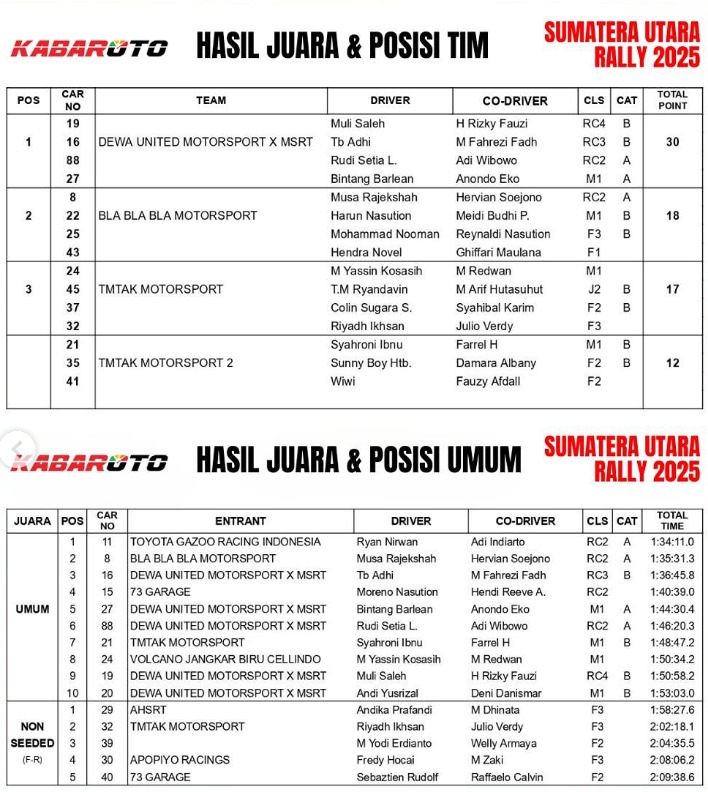 KABAROTO HASIL JUARA & POSISI TIM

SUMATERA UTARA RALLY 2025

| POS | CAR NO | TEAM | DRIVER | CO-DRIVER | CLS | CAT | TOTAL POINT |
|---|---|---|---|---|---|---|---|
| 1 | 19 | DEWA UNITED MOTORSPORT X MSRT | Muli Saleh | H Rizky Fauzi | RC4 | B | 30 |
| | 16 | | Tb Adhi | M Fahrezi Fadh | RC3 | B | |
| | 88 | | Rudi Setia L. | Adi Wibowo | RC2 | A | |
| | 27 | | Bintang Barlean | Anondo Eko | M1 | A | |
| 2 | 8 | BLA BLA BLA MOTORSPORT | Musa Rajekshah | Hervian Soejono | RC2 | A | 18 |
| | 22 | | Harun Nasution | Meidi Budhi P. | M1 | B | |
| | 25 | | Mohammad Nooman | Reynaldi Nasution | F3 | B | |
| | 43 | | Hendra Novel | Ghiffari Maulana | F1 | | |
| 3 | 24 | TMTAK MOTORSPORT | M Yassin Kosasih | M Redwan | M1 | | 17 |
| | 45 | | T.M Ryandavin | M Arif Hutasuhut | J2 | B | |
| | 37 | | Colin Sugara S. | Syahibal Karim | F2 | B | |
| | 32 | | Riyadh Ikhsan | Julio Verdy | F3 | | |
| | 21 | TMTAK MOTORSPORT 2 | Syahroni Ibnu | Farrel H | M1 | B | 12 |
| | 35 | | Sunny Boy Htb. | Damara Albany | F2 | B | |
| | 41 | | Wiwi | Fauzy Afdall | F2 | | |

KABAROTO HASIL JUARA & POSISI UMUM

SUMATERA UTARA RALLY 2025

| JUARA | POS | CAR NO | ENTRANT | DRIVER | CO-DRIVER | CLS | CAT | TOTAL TIME |
|---|---|---|---|---|---|---|---|---|
| UMUM | 1 | 11 | TOYOTA GAZOO RACING INDONESIA | Ryan Nirwan | Adi Indiarto | RC2 | A | 1:34:11.0 |
| | 2 | 8 | BLA BLA BLA MOTORSPORT | Musa Rajekshah | Hervian Soejono | RC2 | A | 1:35:31.3 |
| | 3 | 16 | DEWA UNITED MOTORSPORT X MSRT | Tb Adhi | M Fahrezi Fadh | RC3 | B | 1:36:45.8 |
| | 4 | 15 | 73 GARAGE | Moreno Nasution | Hendi Reeve A. | RC2 | | 1:40:39.0 |
| | 5 | 27 | DEWA UNITED MOTORSPORT X MSRT | Bintang Barlean | Anondo Eko | M1 | A | 1:44:30.4 |
| | 6 | 88 | DEWA UNITED MOTORSPORT X MSRT | Rudi Setia L. | Adi Wibowo | RC2 | A | 1:46:20.3 |
| | 7 | 21 | TMTAK MOTORSPORT | Syahroni Ibnu | Farrel H | M1 | B | 1:48:47.2 |
| | 8 | 24 | VOLCANO JANGKAR BIRU CELLINDO | M Yassin Kosasih | M Redwan | M1 | | 1:50:34.2 |
| | 9 | 19 | DEWA UNITED MOTORSPORT X MSRT | Muli Saleh | H Rizky Fauzi | RC4 | B | 1:50:58.2 |
| | 10 | 20 | DEWA UNITED MOTORSPORT X MSRT | Andi Yusrizal | Deni Danismar | M1 | B | 1:53:03.0 |
| NON SEEDED (F-R) | 1 | 29 | AHSRT | Andika Prafandi | M Dhinata | F3 | | 1:58:27.6 |
| | 2 | 32 | TMTAK MOTORSPORT | Riyadh Ikhsan | Julio Verdy | F3 | | 2:02:18.1 |
| | 3 | 39 | | M Yodi Erdianto | Welly Armaya | F2 | | 2:04:35.5 |
| | 4 | 30 | APOPIYO RACINGS | Fredy Hocai | M Zaki | F3 | | 2:08:06.2 |
| | 5 | 40 | 73 GARAGE | Sebaztien Rudolf | Raffaelo Calvin | F2 | | 2:09:38.6 |